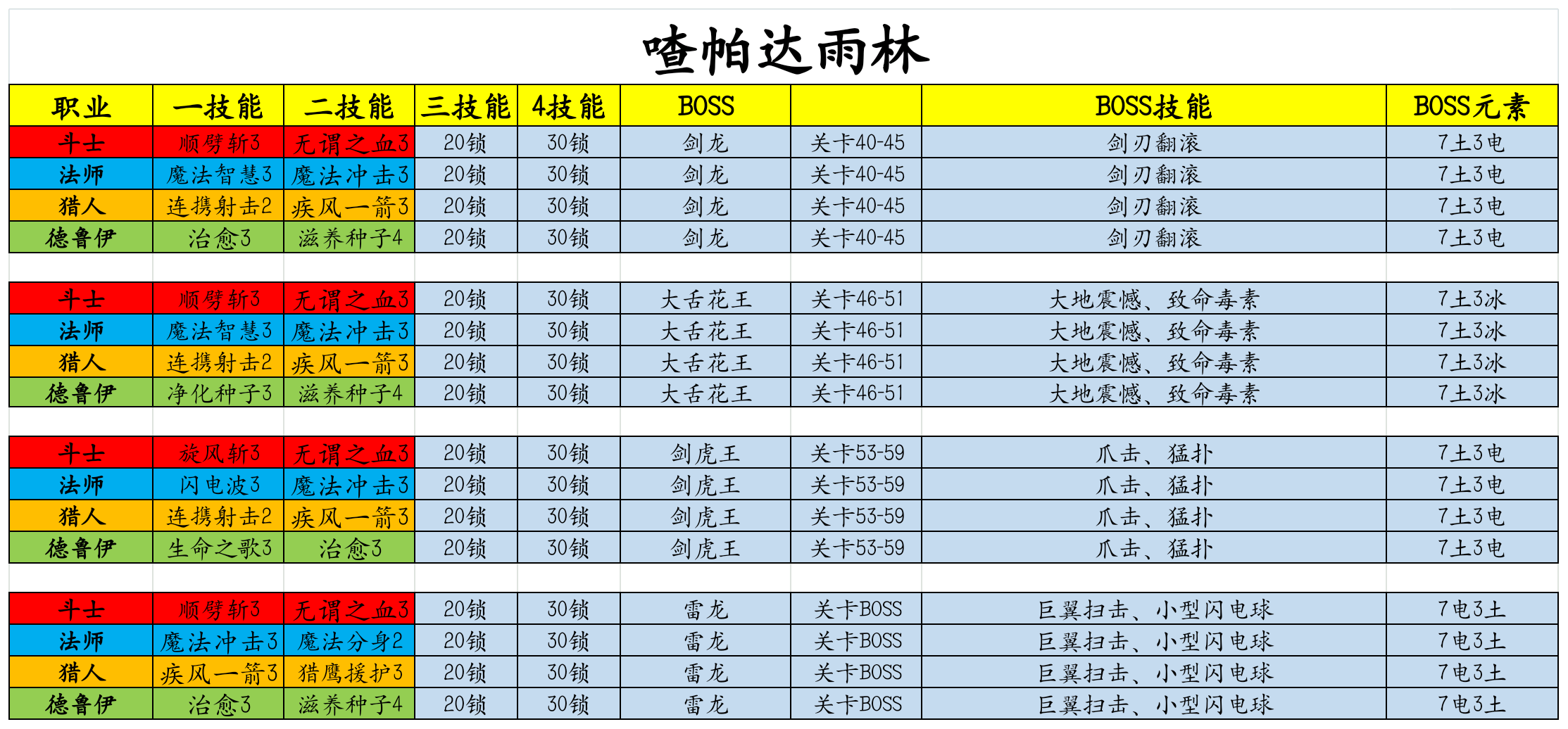 喳帕达雨林

| 职业 | 一技能 | 二技能 | 三技能 | 4技能 | BOSS |  | BOSS技能 | BOSS元素 |
|---|---|---|---|---|---|---|---|---|
| 斗士 | 顺劈斩3 | 无谓之血3 | 20锁 | 30锁 | 剑龙 | 关卡40-45 | 剑刃翻滚 | 7土3电 |
| 法师 | 魔法智慧3 | 魔法冲击3 | 20锁 | 30锁 | 剑龙 | 关卡40-45 | 剑刃翻滚 | 7土3电 |
| 猎人 | 连携射击2 | 疾风一箭3 | 20锁 | 30锁 | 剑龙 | 关卡40-45 | 剑刃翻滚 | 7土3电 |
| 德鲁伊 | 治愈3 | 滋养种子4 | 20锁 | 30锁 | 剑龙 | 关卡40-45 | 剑刃翻滚 | 7土3电 |
|  |  |  |  |  |  |  |  |  |
| 斗士 | 顺劈斩3 | 无谓之血3 | 20锁 | 30锁 | 大舌花王 | 关卡46-51 | 大地震憾、致命毒素 | 7土3冰 |
| 法师 | 魔法智慧3 | 魔法冲击3 | 20锁 | 30锁 | 大舌花王 | 关卡46-51 | 大地震憾、致命毒素 | 7土3冰 |
| 猎人 | 连携射击2 | 疾风一箭3 | 20锁 | 30锁 | 大舌花王 | 关卡46-51 | 大地震憾、致命毒素 | 7土3冰 |
| 德鲁伊 | 净化种子3 | 滋养种子4 | 20锁 | 30锁 | 大舌花王 | 关卡46-51 | 大地震憾、致命毒素 | 7土3冰 |
|  |  |  |  |  |  |  |  |  |
| 斗士 | 旋风斩3 | 无谓之血3 | 20锁 | 30锁 | 剑虎王 | 关卡53-59 | 爪击、猛扑 | 7土3电 |
| 法师 | 闪电波3 | 魔法冲击3 | 20锁 | 30锁 | 剑虎王 | 关卡53-59 | 爪击、猛扑 | 7土3电 |
| 猎人 | 连携射击2 | 疾风一箭3 | 20锁 | 30锁 | 剑虎王 | 关卡53-59 | 爪击、猛扑 | 7土3电 |
| 德鲁伊 | 生命之歌3 | 治愈3 | 20锁 | 30锁 | 剑虎王 | 关卡53-59 | 爪击、猛扑 | 7土3电 |
|  |  |  |  |  |  |  |  |  |
| 斗士 | 顺劈斩3 | 无谓之血3 | 20锁 | 30锁 | 雷龙 | 关卡BOSS | 巨翼扫击、小型闪电球 | 7电3土 |
| 法师 | 魔法冲击3 | 魔法分身2 | 20锁 | 30锁 | 雷龙 | 关卡BOSS | 巨翼扫击、小型闪电球 | 7电3土 |
| 猎人 | 疾风一箭3 | 猎鹰援护3 | 20锁 | 30锁 | 雷龙 | 关卡BOSS | 巨翼扫击、小型闪电球 | 7电3土 |
| 德鲁伊 | 治愈3 | 滋养种子4 | 20锁 | 30锁 | 雷龙 | 关卡BOSS | 巨翼扫击、小型闪电球 | 7电3土 |